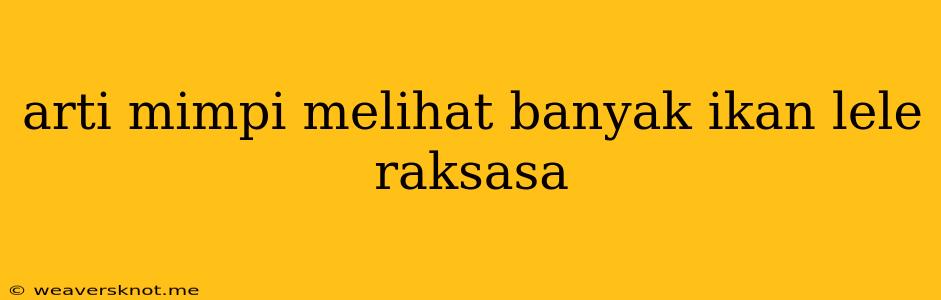 arti mimpi melihat banyak ikan lele raksasa

© weaversknot.me